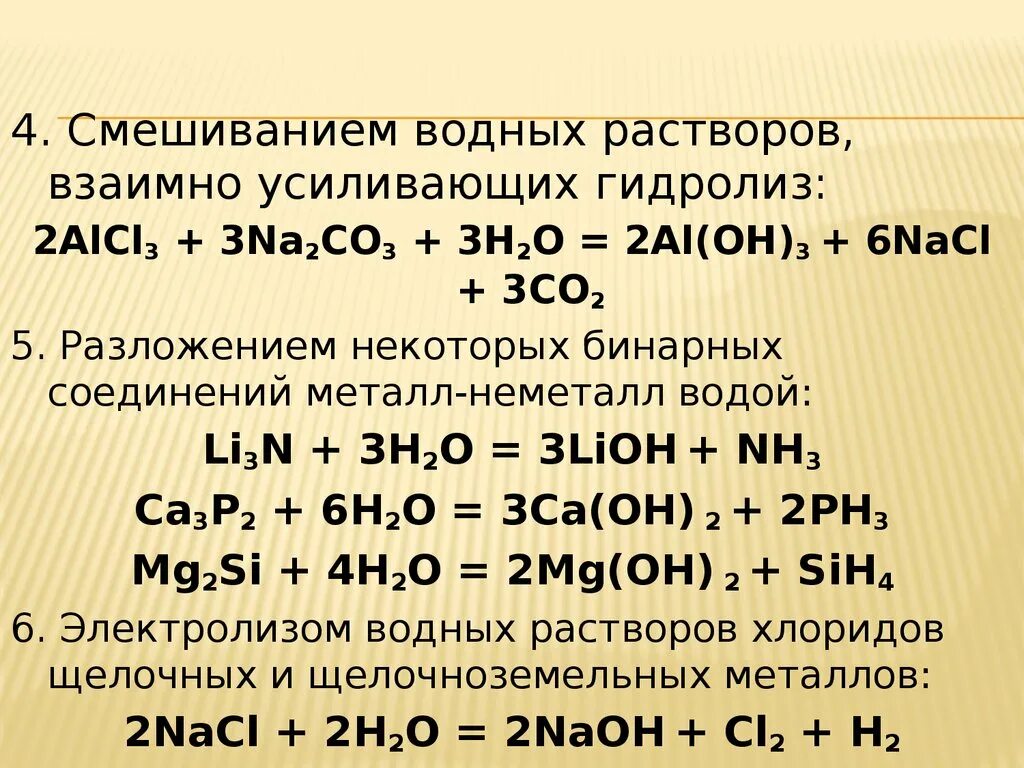 4. Смешиванием водных растворов, взаимно усиливающих гидролиз:

$2AlCl_3 + 3Na_2CO_3 + 3H_2O = 2Al(OH)_3 + 6NaCl + 3CO_2$

5. Разложением некоторых бинарных соединений металл-неметалл водой:

$Li_3N + 3H_2O = 3LiOH + NH_3$

$Ca_3P_2 + 6H_2O = 3Ca(OH)_2 + 2PH_3$

$Mg_2Si + 4H_2O = 2Mg(OH)_2 + SiH_4$

6. Электролизом водных растворов хлоридов щелочных и щелочноземельных металлов:

$2NaCl + 2H_2O = 2NaOH + Cl_2 + H_2$